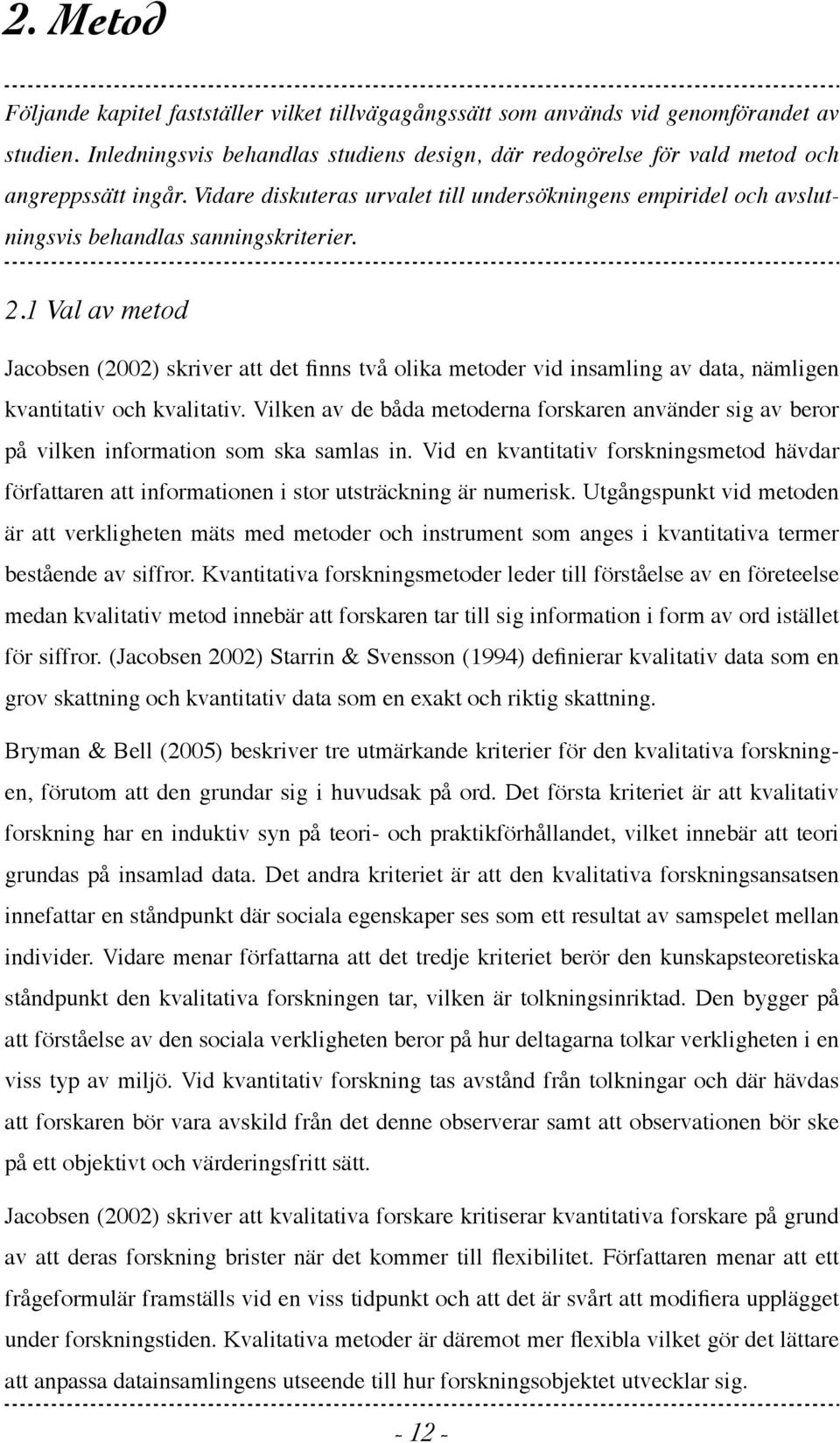 2. Metod

Följande kapitel fastställer vilket tillvägagångssätt som används vid genomförandet av studien. Inledningsvis behandlas studiens design, där redogörelse för vald metod och angreppssätt ingår. Vidare diskuteras urvalet till undersökningens empiridel och avslutningsvis behandlas sanningskriterier.

2.1 Val av metod

Jacobsen (2002) skriver att det finns två olika metoder vid insamling av data, nämligen kvantitativ och kvalitativ. Vilken av de båda metoderna forskaren använder sig av beror på vilken information som ska samlas in. Vid en kvantitativ forskningsmetod hävdar författaren att informationen i stor utsträckning är numerisk. Utgångspunkt vid metoden är att verkligheten mäts med metoder och instrument som anges i kvantitativa termer bestående av siffror. Kvantitativa forskningsmetoder leder till förståelse av en företeelse medan kvalitativ metod innebär att forskaren tar till sig information i form av ord istället för siffror. (Jacobsen 2002) Starrin & Svensson (1994) definierar kvalitativ data som en grov skattning och kvantitativ data som en exakt och riktig skattning.

Bryman & Bell (2005) beskriver tre utmärkande kriterier för den kvalitativa forskningen, förutom att den grundar sig i huvudsak på ord. Det första kriteriet är att kvalitativ forskning har en induktiv syn på teori- och praktikförhållandet, vilket innebär att teori grundas på insamlad data. Det andra kriteriet är att den kvalitativa forskningsansatsen innefattar en ståndpunkt där sociala egenskaper ses som ett resultat av samspelet mellan individer. Vidare menar författarna att det tredje kriteriet berör den kunskapsteoretiska ståndpunkt den kvalitativa forskningen tar, vilken är tolkningsinriktad. Den bygger på att förståelse av den sociala verkligheten beror på hur deltagarna tolkar verkligheten i en viss typ av miljö. Vid kvantitativ forskning tas avstånd från tolkningar och där hävdas att forskaren bör vara avskild från det denne observerar samt att observationen bör ske på ett objektivt och värderingsfritt sätt.

Jacobsen (2002) skriver att kvalitativa forskare kritiserar kvantitativa forskare på grund av att deras forskning brister när det kommer till flexibilitet. Författaren menar att ett frågeformulär framställs vid en viss tidpunkt och att det är svårt att modifiera upplägget under forskningstiden. Kvalitativa metoder är däremot mer flexibla vilket gör det lättare att anpassa datainsamlingens utseende till hur forskningsobjektet utvecklar sig.

- 12 -